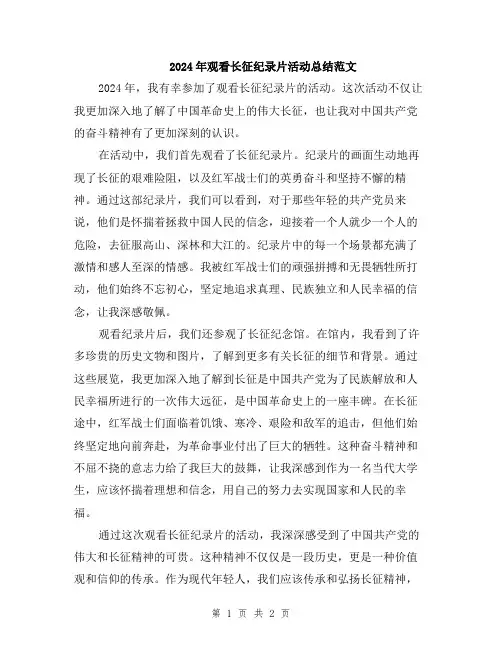 2024年观看长征纪录片活动总结范文

2024年，我有幸参加了观看长征纪录片的活动。这次活动不仅让我更加深入地了解了中国革命史上的伟大长征，也让我对中国共产党的奋斗精神有了更加深刻的认识。

在活动中，我们首先观看了长征纪录片。纪录片的画面生动地再现了长征的艰难险阻，以及红军战士们的英勇奋斗和坚持不懈的精神。通过这部纪录片，我们可以看到，对于那些年轻的共产党员来说，他们是怀揣着拯救中国人民的信念，迎接着一个人就少一个人的危险，去征服高山、深林和大江的。纪录片中的每一个场景都充满了激情和感人至深的情感。我被红军战士们的顽强拼搏和无畏牺牲所打动，他们始终不忘初心，坚定地追求真理、民族独立和人民幸福的信念，让我深感敬佩。

观看纪录片后，我们还参观了长征纪念馆。在馆内，我看到了许多珍贵的历史文物和图片，了解到更多有关长征的细节和背景。通过这些展览，我更加深入地了解到长征是中国共产党为了民族解放和人民幸福所进行的一次伟大远征，是中国革命史上的一座丰碑。在长征途中，红军战士们面临着饥饿、寒冷、艰险和敌军的追击，但他们始终坚定地向前奔赴，为革命事业付出了巨大的牺牲。这种奋斗精神和不屈不挠的意志力给了我巨大的鼓舞，让我深感到作为一名当代大学生，应该怀揣着理想和信念，用自己的努力去实现国家和人民的幸福。

通过这次观看长征纪录片的活动，我深深感受到了中国共产党的伟大和长征精神的可贵。这种精神不仅仅是一段历史，更是一种价值观和信仰的传承。作为现代年轻人，我们应该传承和弘扬长征精神，

第 1 页 共 2 页